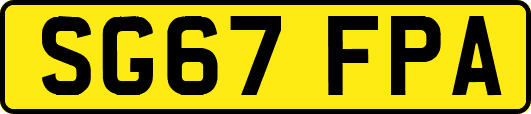 SG67 FPA